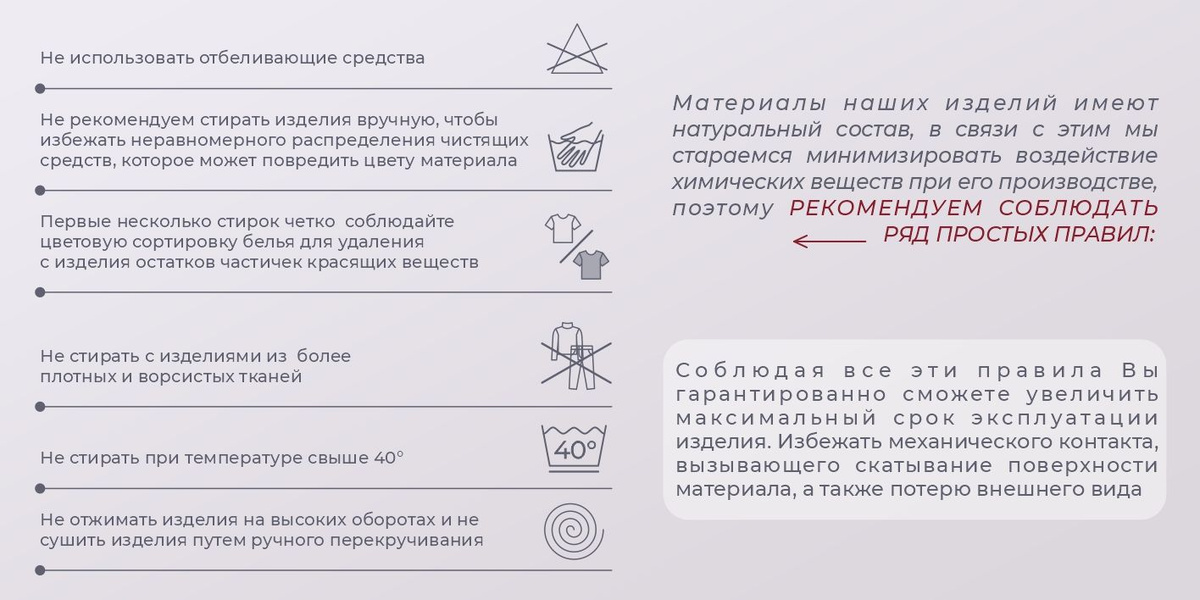 Не использовать отбеливающие средства

Не рекомендуем стирать изделия вручную, чтобы избежать неравномерного распределения чистящих средств, которое может повредить цвету материала

Первые несколько стирок четко соблюдайте цветовую сортировку белья для удаления с изделия остатков частичек красящих веществ

Не стирать с изделиями из более плотных и ворсистых тканей

Не стирать при температуре свыше 40°

40°

Не отжимать изделия на высоких оборотах и не сушить изделия путем ручного перекручивания

Материалы наших изделий имеют натуральный состав, в связи с этим мы стараемся минимизировать воздействие химических веществ при его производстве, поэтому РЕКОМЕНДУЕМ СОБЛЮДАТЬ РЯД ПРОСТЫХ ПРАВИЛ:

Соблюдая все эти правила Вы гарантированно сможете увеличить максимальный срок эксплуатации изделия. Избежать механического контакта, вызывающего скатывание поверхности материала, а также потерю внешнего вида